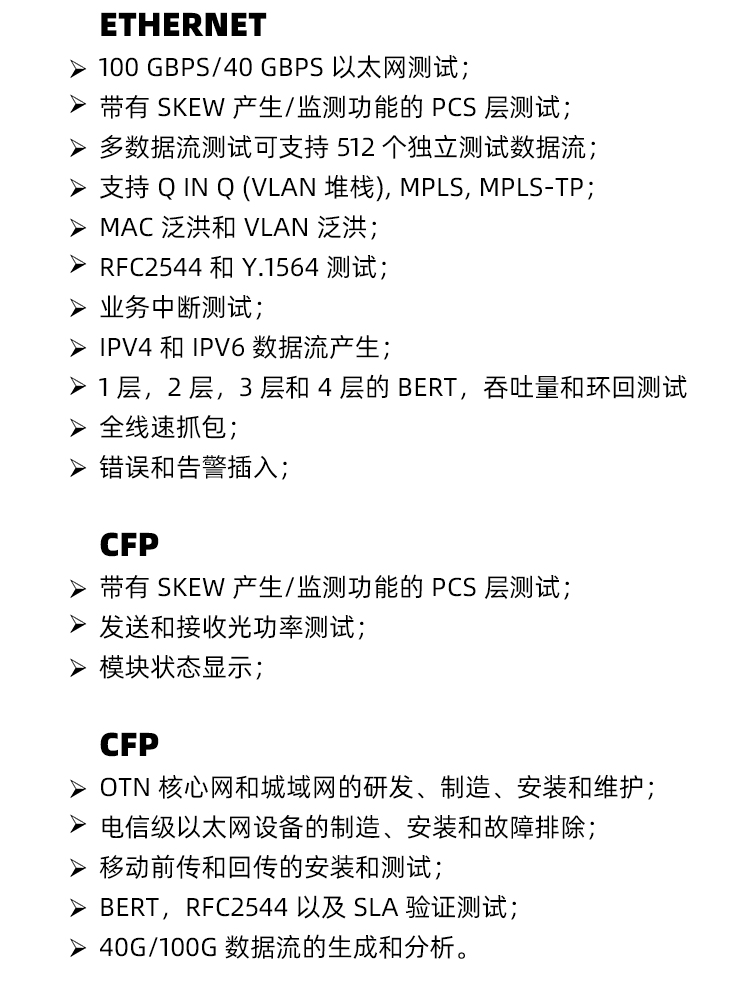 ETHERNET

➢ 100 GBPS/40 GBPS 以太网测试；
➢ 带有 SKEW 产生/监测功能的 PCS 层测试；
➢ 多数据流测试可支持 512 个独立测试数据流；
➢ 支持 Q IN Q (VLAN 堆栈), MPLS, MPLS-TP；
➢ MAC 泛洪和 VLAN 泛洪；
➢ RFC2544 和 Y.1564 测试；
➢ 业务中断测试；
➢ IPV4 和 IPV6 数据流产生；
➢ 1 层，2 层，3 层和 4 层的 BERT，吞吐量和环回测试
➢ 全线速抓包；
➢ 错误和告警插入；

CFP

➢ 带有 SKEW 产生/监测功能的 PCS 层测试；
➢ 发送和接收光功率测试；
➢ 模块状态显示；

CFP

➢ OTN 核心网和城域网的研发、制造、安装和维护；
➢ 电信级以太网设备的制造、安装和故障排除；
➢ 移动前传和回传的安装和测试；
➢ BERT，RFC2544 以及 SLA 验证测试；
➢ 40G/100G 数据流的生成和分析。